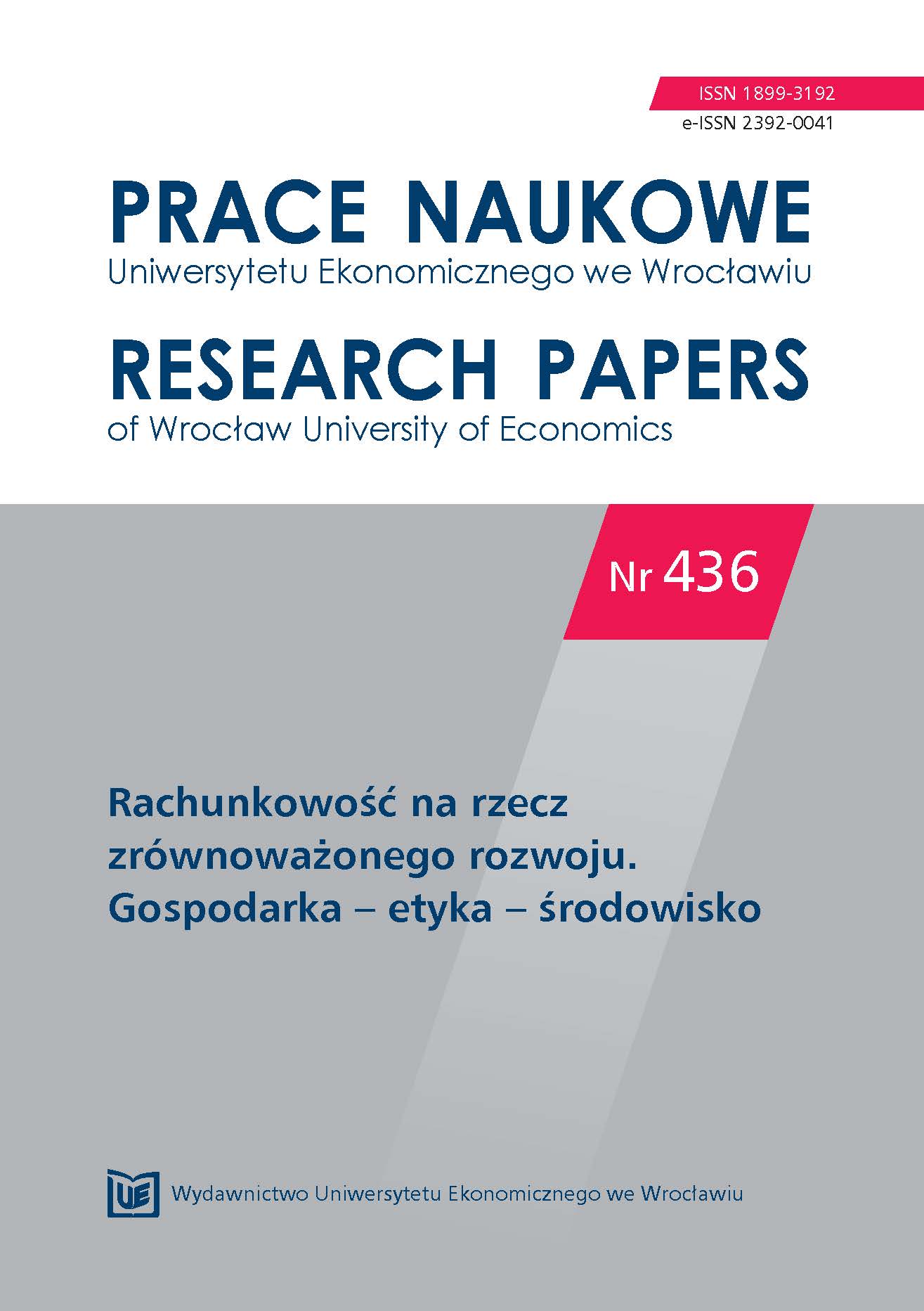 ISSN 1899-3192
e-ISSN 2392-0041

PRACE NAUKOWE
Uniwersytetu Ekonomicznego we Wrocławiu

RESEARCH PAPERS
of Wrocław University of Economics

Nr 436

Rachunkowość na rzecz zrównoważonego rozwoju. Gospodarka – etyka – środowisko

UE

Wydawnictwo Uniwersytetu Ekonomicznego we Wrocławiu